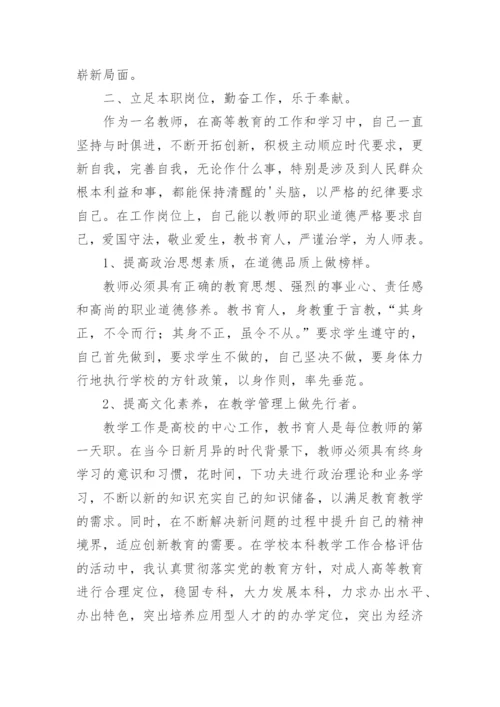 崭新局面。

二、立足本职岗位，勤奋工作，乐于奉献。

作为一名教师，在高等教育的工作和学习中，自己一直坚持与时俱进，不断开拓创新，积极主动顺应时代要求，更新自我，完善自我，无论作什么事，特别是涉及到人民群众根本利益和事，都能保持清醒的'头脑，以严格的纪律要求自己。在工作岗位上，自己能以教师的职业道德严格要求自己，爱国守法，敬业爱生，教书育人，严谨治学，为人师表。

1、提高政治思想素质，在道德品质上做榜样。

教师必须具有正确的教育思想、强烈的事业心、责任感和高尚的职业道德修养。教书育人，身教重于言教，“其身正，不令而行；其身不正，虽令不从。”要求学生遵守的，自己首先做到，要求学生不做的，自己坚决不做，要身体力行地执行学校的方针政策，以身作则，率先垂范。

2、提高文化素养，在教学管理上做先行者。

教学工作是高校的中心工作，教书育人是每位教师的第一天职。在当今日新月异的时代背景下，教师必须具有终身学习的意识和习惯，花时间，下功夫进行政治理论和业务学习，不断以新的知识充实自己的知识储备，以满足教育教学的需求。同时，在不断解决新问题的过程中提升自己的精神境界，适应创新教育的需要。在学校本科教学工作合格评估的活动中，我认真贯彻落实党的教育方针，对成人高等教育进行合理定位，稳固专科，大力发展本科，力求办出水平、办出特色，突出培养应用型人才的的办学定位，突出为经济